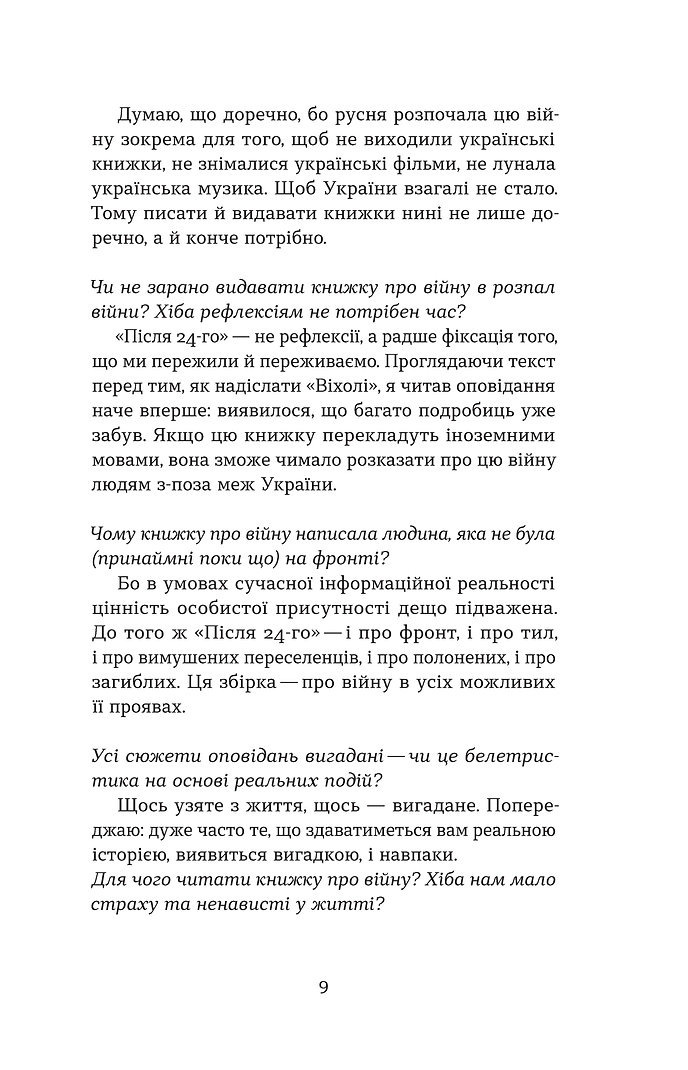 Думаю, що доречно, бо русня розпочала цю війну зокрема для того, щоб не виходили українські книжки, не знімалися українські фільми, не лунала українська музика. Щоб України взагалі не стало. Тому писати й видавати книжки нині не лише доречно, а й конче потрібно.

Чи не зарано видавати книжку про війну в розпал війни? Хіба рефлексіям не потрібен час?

«Після 24-го» — не рефлексії, а радше фіксація того, що ми пережили й переживаємо. Проглядаючи текст перед тим, як надіслати «Віхолі», я читав оповідання наче вперше: виявилося, що багато подробиць уже забув. Якщо цю книжку перекладуть іноземними мовами, вона зможе чимало розказати про цю війну людям з-поза меж України.

Чому книжку про війну написала людина, яка не була (принаймні поки що) на фронті?

Бо в умовах сучасної інформаційної реальності цінність особистої присутності дещо підважена. До того ж «Після 24-го» — і про фронт, і про тил, і про вимушених переселенців, і про полонених, і про загиблих. Ця збірка — про війну в усіх можливих її проявах.

Усі сюжети оповідань вигадані — чи це белетристика на основі реальних подій?

Щось узяте з життя, щось — вигадане. Попереджаю: дуже часто те, що здаватиметься вам реальною історією, виявиться вигадкою, і навпаки.
Для чого читати книжку про війну? Хіба нам мало страху та ненависті у житті?

9